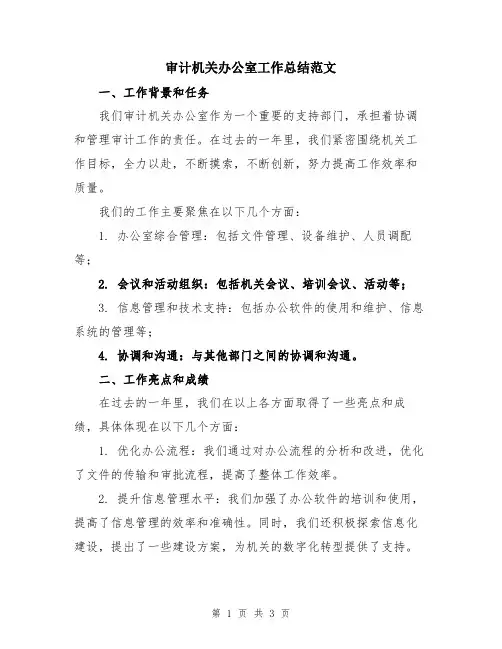 审计机关办公室工作总结范文

一、工作背景和任务

我们审计机关办公室作为一个重要的支持部门，承担着协调和管理审计工作的责任。在过去的一年里，我们紧密围绕机关工作目标，全力以赴，不断摸索，不断创新，努力提高工作效率和质量。

我们的工作主要聚焦在以下几个方面：

1. 办公室综合管理：包括文件管理、设备维护、人员调配等；

2. 会议和活动组织：包括机关会议、培训会议、活动等；

3. 信息管理和技术支持：包括办公软件的使用和维护、信息系统的管理等；

4. 协调和沟通：与其他部门之间的协调和沟通。

二、工作亮点和成绩

在过去的一年里，我们在以上各方面取得了一些亮点和成绩，具体体现在以下几个方面：

1. 优化办公流程：我们通过对办公流程的分析和改进，优化了文件的传输和审批流程，提高了整体工作效率。

2. 提升信息管理水平：我们加强了办公软件的培训和使用，提高了信息管理的效率和准确性。同时，我们还积极探索信息化建设，提出了一些建设方案，为机关的数字化转型提供了支持。

第 1 页 共 3 页